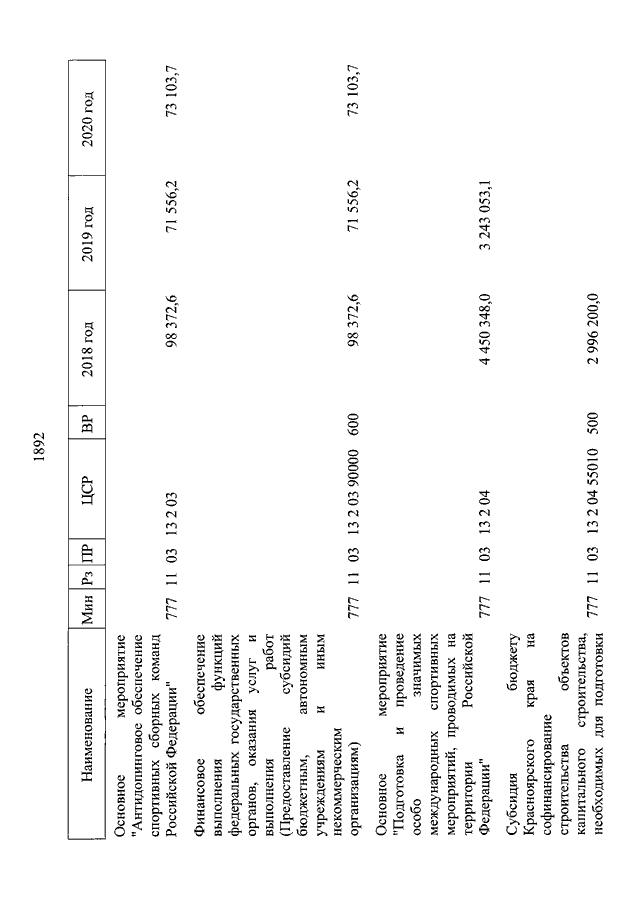 1892

| Наименование | Мин | Рз | ПР | ЦСР | ВР | 2018 год | 2019 год | 2020 год |
|---|---|---|---|---|---|---|---|---|
| Основное мероприятие "Антидопинговое обеспечение спортивных сборных команд Российской Федерации" | 777 | 11 | 03 | 13 2 03 | | 98 372,6 | 71 556,2 | 73 103,7 |
| Финансовое обеспечение выполнения функций федеральных государственных органов, оказания услуг и выполнения работ (Предоставление субсидий бюджетным, автономным учреждениям и иным некоммерческим организациям) | 777 | 11 | 03 | 13 2 03 90000 | 600 | 98 372,6 | 71 556,2 | 73 103,7 |
| Основное мероприятие "Подготовка и проведение особо значимых международных спортивных мероприятий, проводимых на территории Российской Федерации" | 777 | 11 | 03 | 13 2 04 | | 4 450 348,0 | 3 243 053,1 | |
| Субсидия бюджету Красноярского края на софинансирование строительства объектов капитального строительства, необходимых для подготовки | 777 | 11 | 03 | 13 2 04 55010 | 500 | 2 996 200,0 | | |